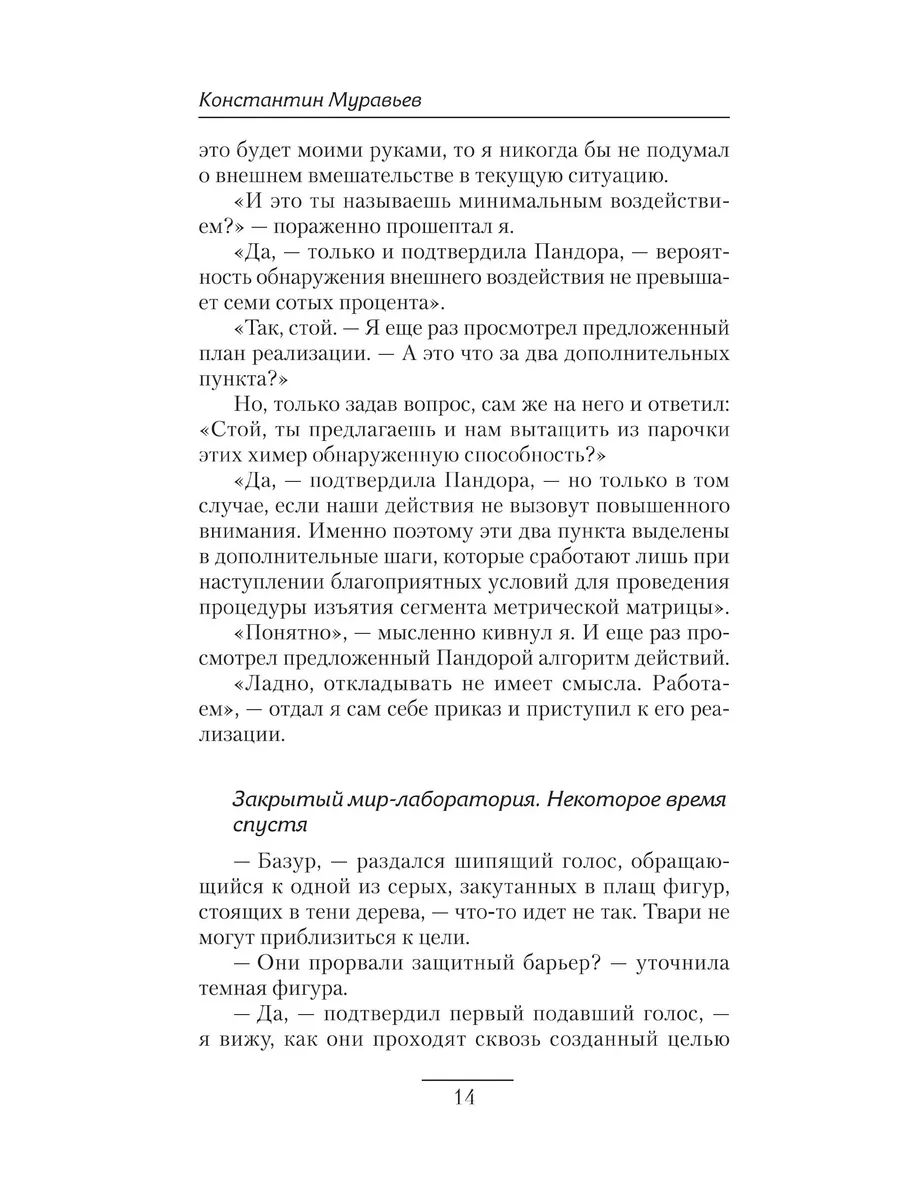 Константин Муравьев

это будет моими руками, то я никогда бы не подумал о внешнем вмешательстве в текущую ситуацию.

«И это ты называешь минимальным воздействием?» — пораженно прошептал я.

«Да, — только и подтвердила Пандора, — вероятность обнаружения внешнего воздействия не превышает семи сотых процента».

«Так, стой. — Я еще раз просмотрел предложенный план реализации. — А это что за два дополнительных пункта?»

Но, только задав вопрос, сам же на него и ответил: «Стой, ты предлагаешь и нам вытащить из парочки этих химер обнаруженную способность?»

«Да, — подтвердила Пандора, — но только в том случае, если наши действия не вызовут повышенного внимания. Именно поэтому эти два пункта выделены в дополнительные шаги, которые сработают лишь при наступлении благоприятных условий для проведения процедуры изъятия сегмента метрической матрицы».

«Понятно», — мысленно кивнул я. И еще раз просмотрел предложенный Пандорой алгоритм действий.

«Ладно, откладывать не имеет смысла. Работаем», — отдал я сам себе приказ и приступил к его реализации.

Закрытый мир-лаборатория. Некоторое время спустя

— Базур, — раздался шипящий голос, обращающийся к одной из серых, закутанных в плащ фигур, стоящих в тени дерева, — что-то идет не так. Твари не могут приблизиться к цели.

— Они прорвали защитный барьер? — уточнила темная фигура.

— Да, — подтвердил первый подавший голос, — я вижу, как они проходят сквозь созданный целью

14